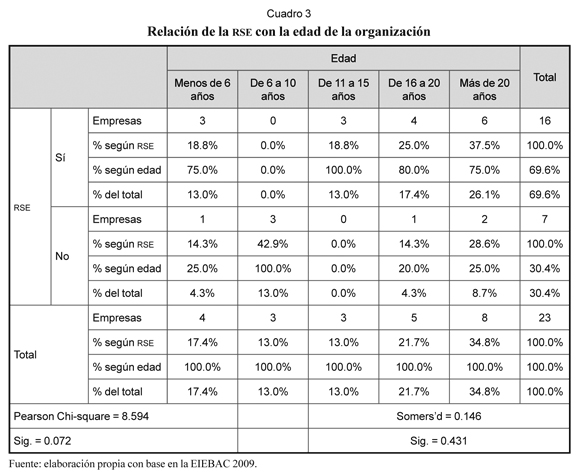 Cuadro 3

Relación de la RSE con la edad de la organización

| | | | Edad | | | | | Total |
|---|---|---|---|---|---|---|---|---|
| | | | Menos de 6 años | De 6 a 10 años | De 11 a 15 años | De 16 a 20 años | Más de 20 años | |
| RSE | Sí | Empresas | 3 | 0 | 3 | 4 | 6 | 16 |
| | | % según RSE | 18.8% | 0.0% | 18.8% | 25.0% | 37.5% | 100.0% |
| | | % según edad | 75.0% | 0.0% | 100.0% | 80.0% | 75.0% | 69.6% |
| | | % del total | 13.0% | 0.0% | 13.0% | 17.4% | 26.1% | 69.6% |
| | No | Empresas | 1 | 3 | 0 | 1 | 2 | 7 |
| | | % según RSE | 14.3% | 42.9% | 0.0% | 14.3% | 28.6% | 100.0% |
| | | % según edad | 25.0% | 100.0% | 0.0% | 20.0% | 25.0% | 30.4% |
| | | % del total | 4.3% | 13.0% | 0.0% | 4.3% | 8.7% | 30.4% |
| Total | | Empresas | 4 | 3 | 3 | 5 | 8 | 23 |
| | | % según RSE | 17.4% | 13.0% | 13.0% | 21.7% | 34.8% | 100.0% |
| | | % según edad | 100.0% | 100.0% | 100.0% | 100.0% | 100.0% | 100.0% |
| | | % del total | 17.4% | 13.0% | 13.0% | 21.7% | 34.8% | 100.0% |
| Pearson Chi-square = 8.594 | | | | | Somers'd = 0.146 | | | |
| Sig. = 0.072 | | | | | Sig. = 0.431 | | | |

Fuente: elaboración propia con base en la EIEBAC 2009.